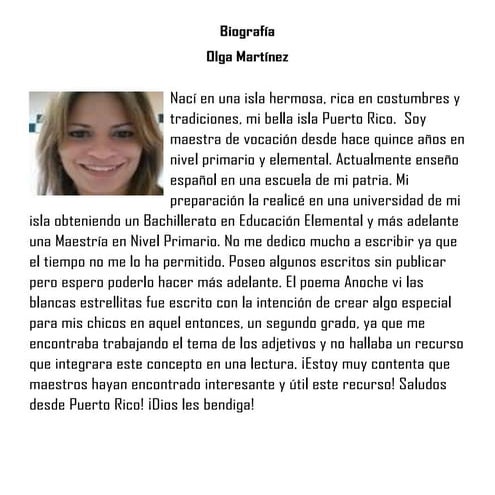 Biografía

Olga Martínez

Nací en una isla hermosa, rica en costumbres y tradiciones, mi bella isla Puerto Rico. Soy maestra de vocación desde hace quince años en nivel primario y elemental. Actualmente enseño español en una escuela de mi patria. Mi preparación la realicé en una universidad de mi isla obteniendo un Bachillerato en Educación Elemental y más adelante una Maestría en Nivel Primario. No me dedico mucho a escribir ya que el tiempo no me lo ha permitido. Poseo algunos escritos sin publicar pero espero poderlo hacer más adelante. El poema Anoche vi las blancas estrellitas fue escrito con la intención de crear algo especial para mis chicos en aquel entonces, un segundo grado, ya que me encontraba trabajando el tema de los adjetivos y no hallaba un recurso que integrara este concepto en una lectura. ¡Estoy muy contenta que maestros hayan encontrado interesante y útil este recurso! Saludos desde Puerto Rico! ¡Dios les bendiga!